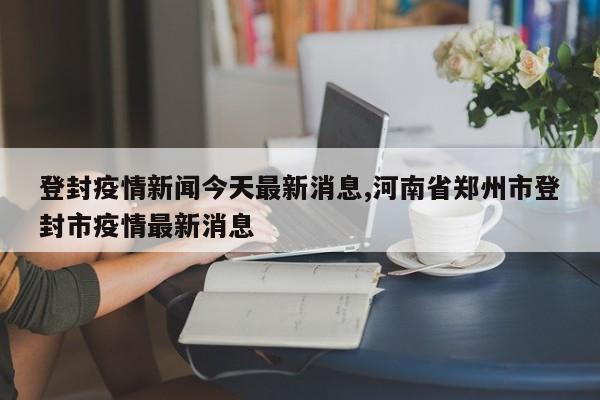 登封疫情新闻今天最新消息,河南省郑州市登封市疫情最新消息